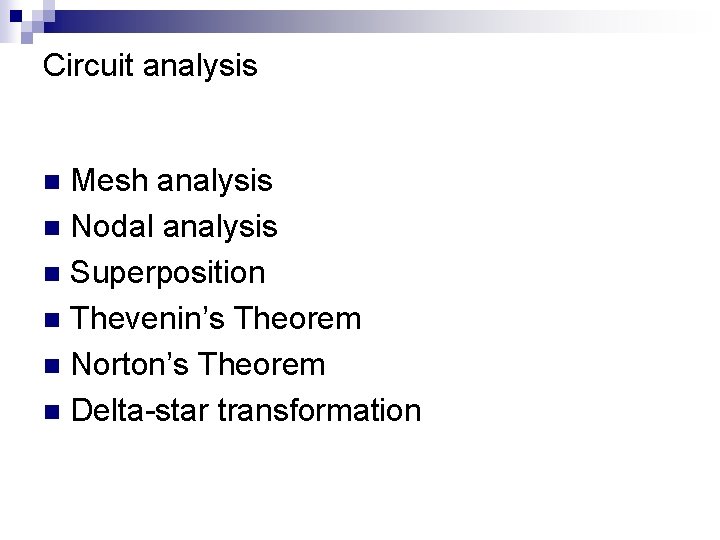 Circuit analysis

• Mesh analysis
• Nodal analysis
• Superposition
• Thevenin's Theorem
• Norton's Theorem
• Delta-star transformation